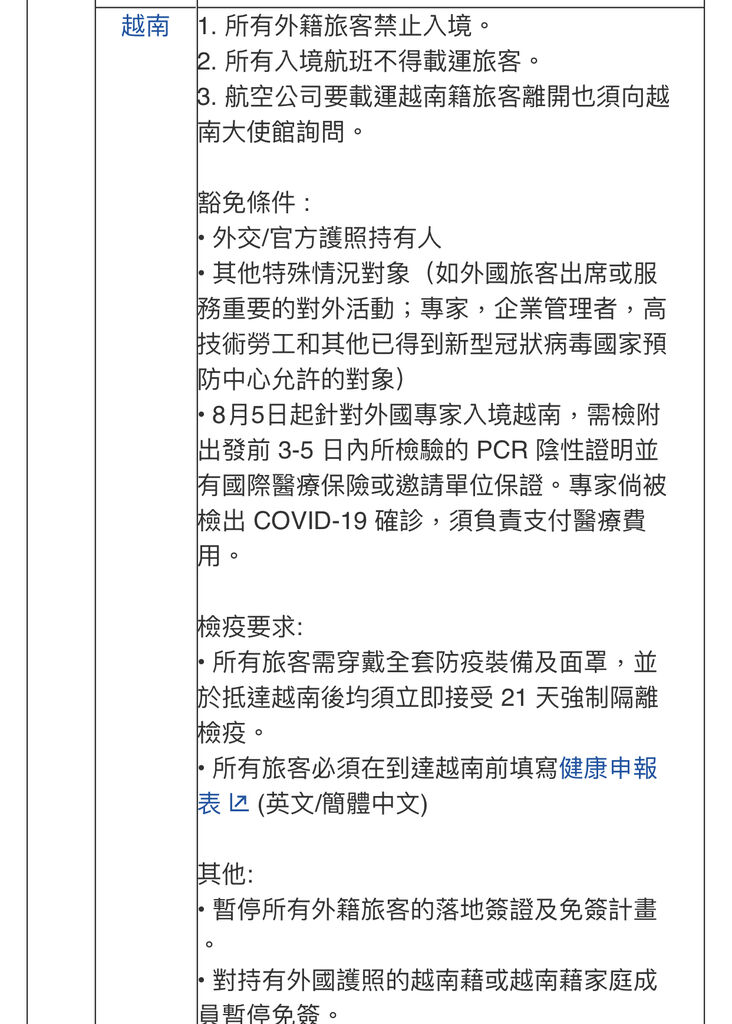 | 越南 | 1. 所有外籍旅客禁止入境。<br>2. 所有入境航班不得載運旅客。<br>3. 航空公司要載運越南籍旅客離開也須向越南大使館詢問。<br><br>豁免條件：<br>• 外交/官方護照持有人<br>• 其他特殊情況對象（如外國旅客出席或服務重要的對外活動；專家，企業管理者，高技術勞工和其他已得到新型冠狀病毒國家預防中心允許的對象)<br>• 8月5日起針對外國專家入境越南，需檢附出發前 3-5 日內所檢驗的 PCR 陰性證明並有國際醫療保險或邀請單位保證。專家倘被檢出 COVID-19 確診，須負責支付醫療費用。<br><br>檢疫要求:<br>• 所有旅客需穿戴全套防疫裝備及面罩，並於抵達越南後均須立即接受 21 天強制隔離檢疫。<br>• 所有旅客必須在到達越南前填寫健康申報表 (英文/簡體中文)<br><br>其他:<br>• 暫停所有外籍旅客的落地簽證及免簽計畫。<br>• 對持有外國護照的越南藉或越南藉家庭成員暫停免簽。 |